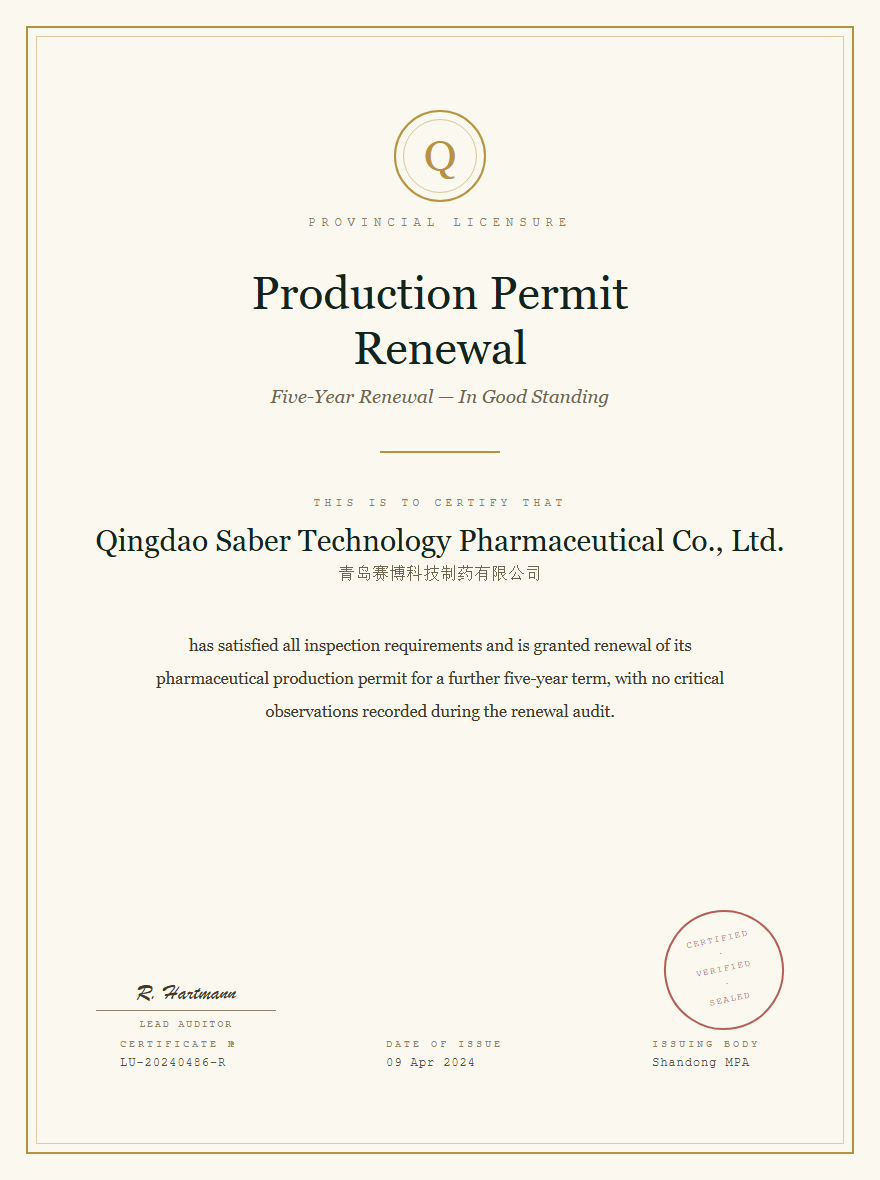 Q

PROVINCIAL LICENSURE

Production Permit Renewal

Five-Year Renewal — In Good Standing

THIS IS TO CERTIFY THAT

Qingdao Saber Technology Pharmaceutical Co., Ltd.

青岛赛博科技制药有限公司

has satisfied all inspection requirements and is granted renewal of its pharmaceutical production permit for a further five-year term, with no critical observations recorded during the renewal audit.

CERTIFIED · VERIFIED · SEALED

R. Hartmann

LEAD AUDITOR

CERTIFICATE №
LU-20240486-R

DATE OF ISSUE
09 Apr 2024

ISSUING BODY
Shandong MPA